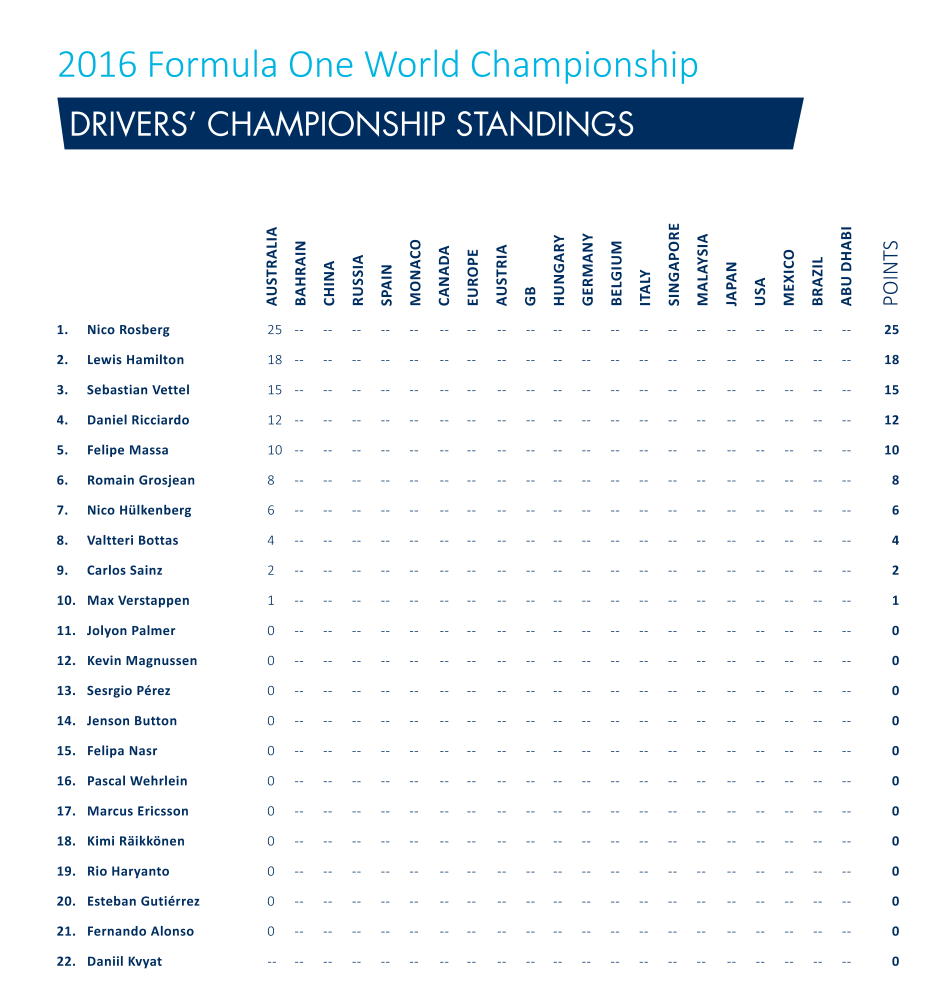 2016 Formula One World Championship

DRIVERS' CHAMPIONSHIP STANDINGS

| | | AUSTRALIA | BAHRAIN | CHINA | RUSSIA | SPAIN | MONACO | CANADA | EUROPE | AUSTRIA | GB | HUNGARY | GERMANY | BELGIUM | ITALY | SINGAPORE | MALAYSIA | JAPAN | USA | MEXICO | BRAZIL | ABU DHABI | POINTS |
|---|---|---|---|---|---|---|---|---|---|---|---|---|---|---|---|---|---|---|---|---|---|---|---|
| 1. | Nico Rosberg | 25 | -- | -- | -- | -- | -- | -- | -- | -- | -- | -- | -- | -- | -- | -- | -- | -- | -- | -- | -- | -- | 25 |
| 2. | Lewis Hamilton | 18 | -- | -- | -- | -- | -- | -- | -- | -- | -- | -- | -- | -- | -- | -- | -- | -- | -- | -- | -- | -- | 18 |
| 3. | Sebastian Vettel | 15 | -- | -- | -- | -- | -- | -- | -- | -- | -- | -- | -- | -- | -- | -- | -- | -- | -- | -- | -- | -- | 15 |
| 4. | Daniel Ricciardo | 12 | -- | -- | -- | -- | -- | -- | -- | -- | -- | -- | -- | -- | -- | -- | -- | -- | -- | -- | -- | -- | 12 |
| 5. | Felipe Massa | 10 | -- | -- | -- | -- | -- | -- | -- | -- | -- | -- | -- | -- | -- | -- | -- | -- | -- | -- | -- | -- | 10 |
| 6. | Romain Grosjean | 8 | -- | -- | -- | -- | -- | -- | -- | -- | -- | -- | -- | -- | -- | -- | -- | -- | -- | -- | -- | -- | 8 |
| 7. | Nico Hülkenberg | 6 | -- | -- | -- | -- | -- | -- | -- | -- | -- | -- | -- | -- | -- | -- | -- | -- | -- | -- | -- | -- | 6 |
| 8. | Valtteri Bottas | 4 | -- | -- | -- | -- | -- | -- | -- | -- | -- | -- | -- | -- | -- | -- | -- | -- | -- | -- | -- | -- | 4 |
| 9. | Carlos Sainz | 2 | -- | -- | -- | -- | -- | -- | -- | -- | -- | -- | -- | -- | -- | -- | -- | -- | -- | -- | -- | -- | 2 |
| 10. | Max Verstappen | 1 | -- | -- | -- | -- | -- | -- | -- | -- | -- | -- | -- | -- | -- | -- | -- | -- | -- | -- | -- | -- | 1 |
| 11. | Jolyon Palmer | 0 | -- | -- | -- | -- | -- | -- | -- | -- | -- | -- | -- | -- | -- | -- | -- | -- | -- | -- | -- | -- | 0 |
| 12. | Kevin Magnussen | 0 | -- | -- | -- | -- | -- | -- | -- | -- | -- | -- | -- | -- | -- | -- | -- | -- | -- | -- | -- | -- | 0 |
| 13. | Sesrgio Pérez | 0 | -- | -- | -- | -- | -- | -- | -- | -- | -- | -- | -- | -- | -- | -- | -- | -- | -- | -- | -- | -- | 0 |
| 14. | Jenson Button | 0 | -- | -- | -- | -- | -- | -- | -- | -- | -- | -- | -- | -- | -- | -- | -- | -- | -- | -- | -- | -- | 0 |
| 15. | Felipa Nasr | 0 | -- | -- | -- | -- | -- | -- | -- | -- | -- | -- | -- | -- | -- | -- | -- | -- | -- | -- | -- | -- | 0 |
| 16. | Pascal Wehrlein | 0 | -- | -- | -- | -- | -- | -- | -- | -- | -- | -- | -- | -- | -- | -- | -- | -- | -- | -- | -- | -- | 0 |
| 17. | Marcus Ericsson | 0 | -- | -- | -- | -- | -- | -- | -- | -- | -- | -- | -- | -- | -- | -- | -- | -- | -- | -- | -- | -- | 0 |
| 18. | Kimi Räikkönen | 0 | -- | -- | -- | -- | -- | -- | -- | -- | -- | -- | -- | -- | -- | -- | -- | -- | -- | -- | -- | -- | 0 |
| 19. | Rio Haryanto | 0 | -- | -- | -- | -- | -- | -- | -- | -- | -- | -- | -- | -- | -- | -- | -- | -- | -- | -- | -- | -- | 0 |
| 20. | Esteban Gutiérrez | 0 | -- | -- | -- | -- | -- | -- | -- | -- | -- | -- | -- | -- | -- | -- | -- | -- | -- | -- | -- | -- | 0 |
| 21. | Fernando Alonso | 0 | -- | -- | -- | -- | -- | -- | -- | -- | -- | -- | -- | -- | -- | -- | -- | -- | -- | -- | -- | -- | 0 |
| 22. | Daniil Kvyat | -- | -- | -- | -- | -- | -- | -- | -- | -- | -- | -- | -- | -- | -- | -- | -- | -- | -- | -- | -- | -- | 0 |